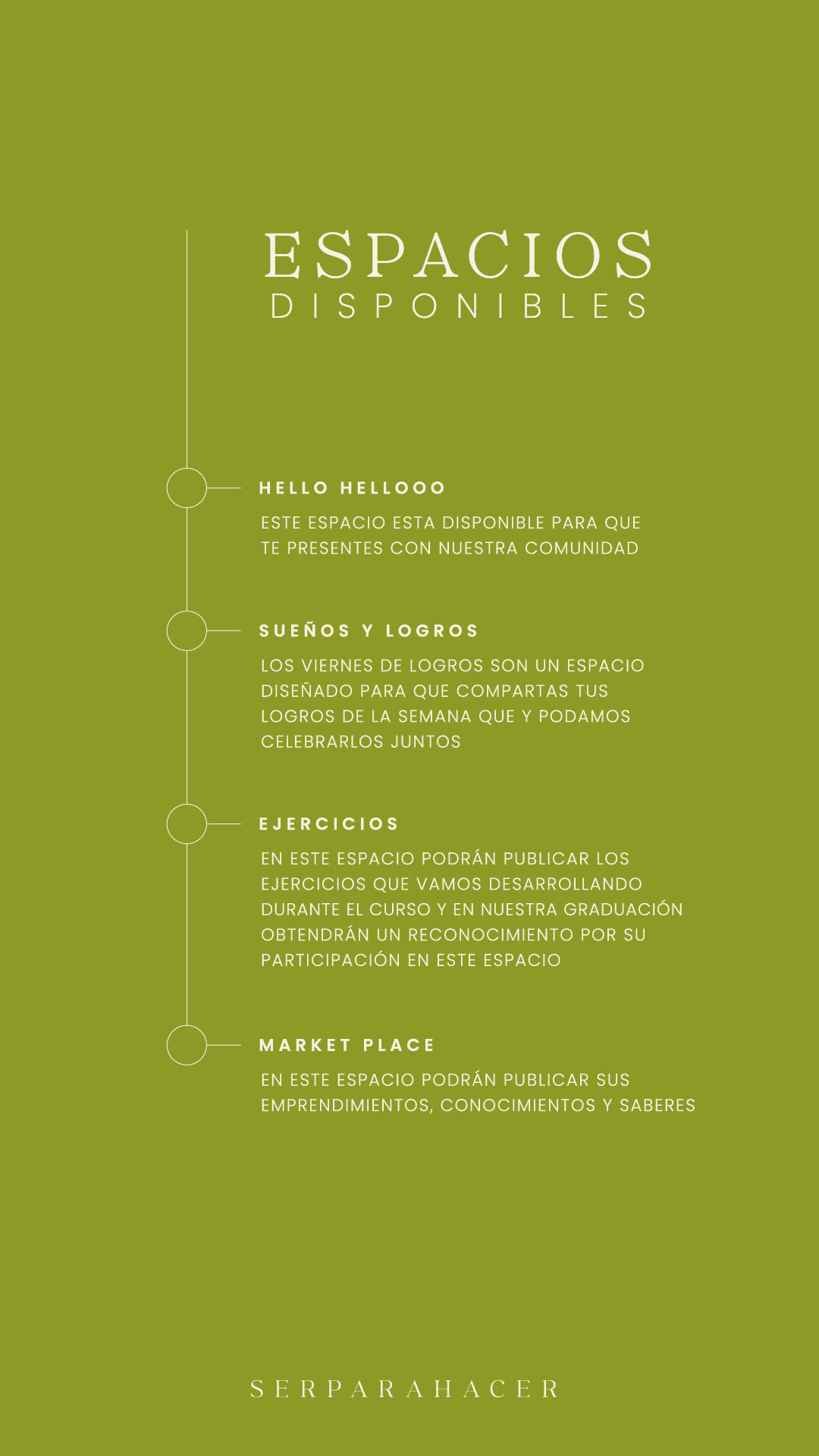 ESPACIOS
DISPONIBLES

HELLO HELLOOO

ESTE ESPACIO ESTA DISPONIBLE PARA QUE TE PRESENTES CON NUESTRA COMUNIDAD

SUEÑOS Y LOGROS

LOS VIERNES DE LOGROS SON UN ESPACIO DISEÑADO PARA QUE COMPARTAS TUS LOGROS DE LA SEMANA QUE Y PODAMOS CELEBRARLOS JUNTOS

EJERCICIOS

EN ESTE ESPACIO PODRÁN PUBLICAR LOS EJERCICIOS QUE VAMOS DESARROLLANDO DURANTE EL CURSO Y EN NUESTRA GRADUACIÓN OBTENDRÁN UN RECONOCIMIENTO POR SU PARTICIPACIÓN EN ESTE ESPACIO

MARKET PLACE

EN ESTE ESPACIO PODRÁN PUBLICAR SUS EMPRENDIMIENTOS, CONOCIMIENTOS Y SABERES

SERPARAHACER